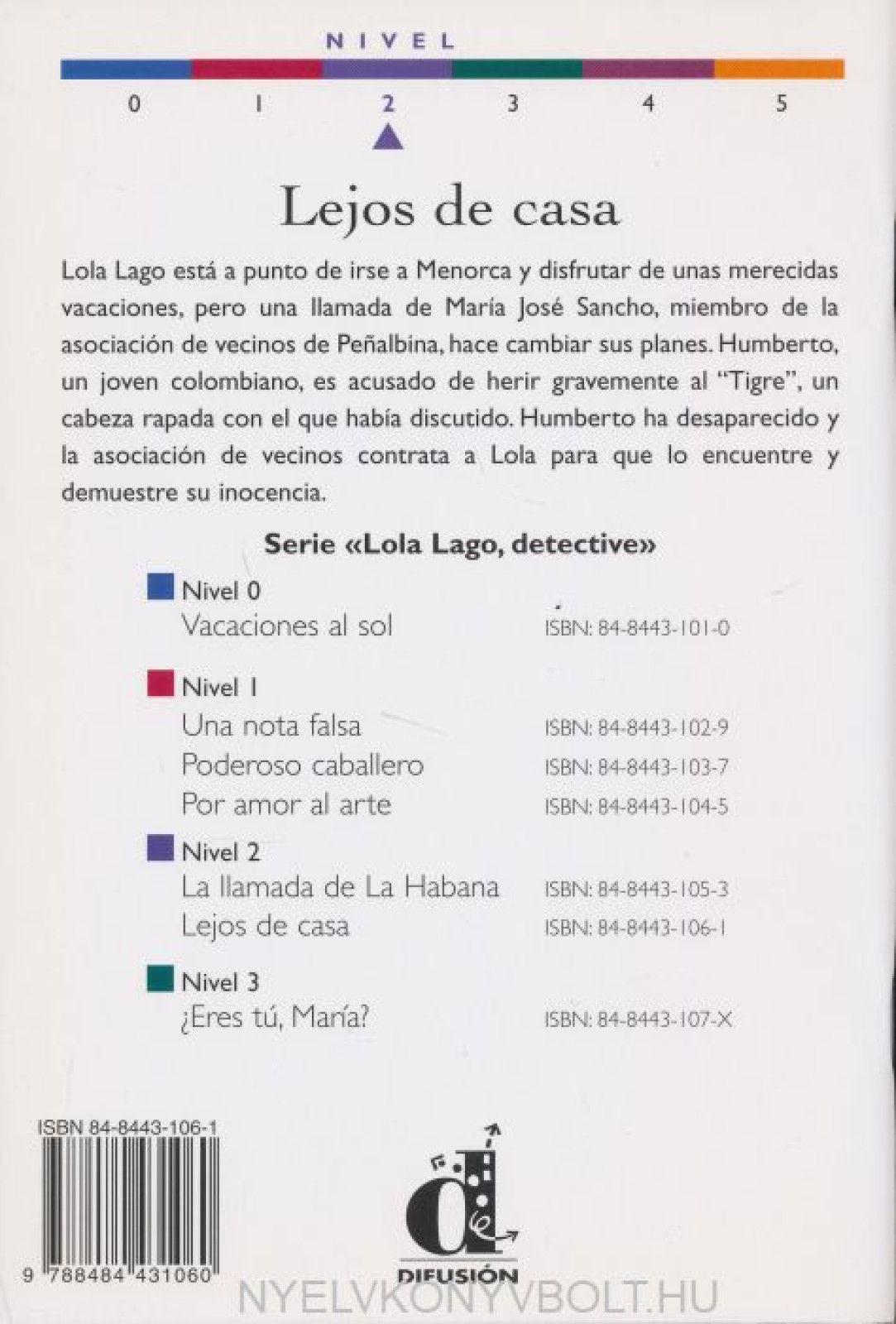 NIVEL

0 1 2 3 4 5

Lejos de casa

Lola Lago está a punto de irse a Menorca y disfrutar de unas merecidas vacaciones, pero una llamada de María José Sancho, miembro de la asociación de vecinos de Peñalbina, hace cambiar sus planes. Humberto, un joven colombiano, es acusado de herir gravemente al "Tigre", un cabeza rapada con el que había discutido. Humberto ha desaparecido y la asociación de vecinos contrata a Lola para que lo encuentre y demuestre su inocencia.

Serie «Lola Lago, detective»

Nivel 0
Vacaciones al sol ISBN: 84-8443-101-0

Nivel 1
Una nota falsa ISBN: 84-8443-102-9
Poderoso caballero ISBN: 84-8443-103-7
Por amor al arte ISBN: 84-8443-104-5

Nivel 2
La llamada de La Habana ISBN: 84-8443-105-3
Lejos de casa ISBN: 84-8443-106-1

Nivel 3
¿Eres tú, María? ISBN: 84-8443-107-X

ISBN 84-8443-106-1

9 788484 431060

DIFUSIÓN

NYELVKONYVBOLT.HU